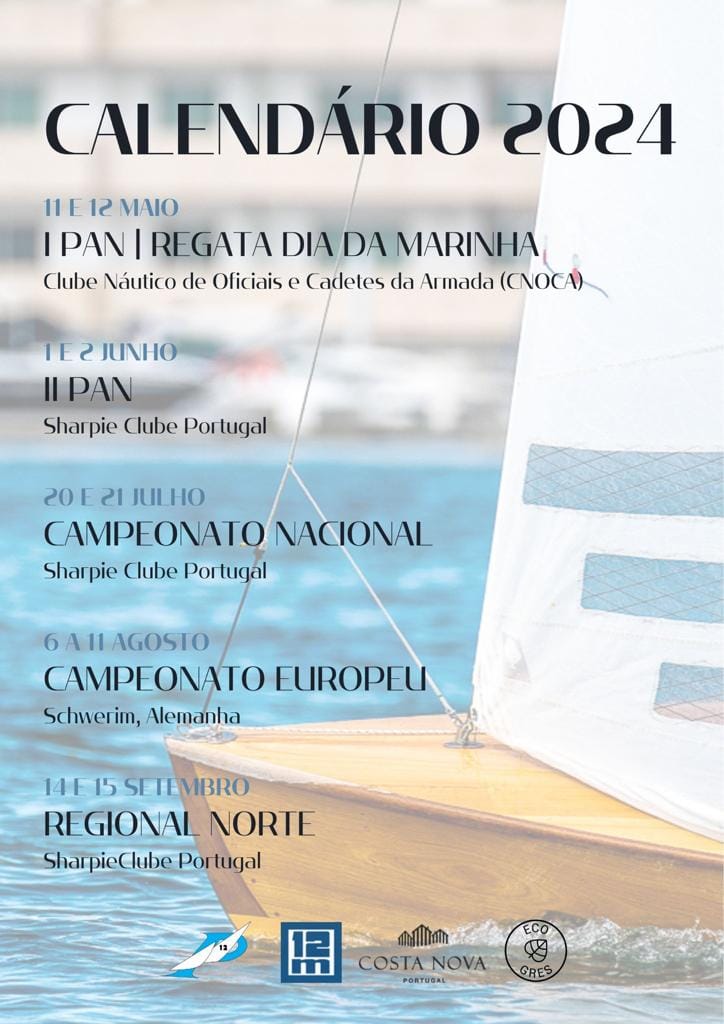 CALENDÁRIO 2024

11 E 12 MAIO
I PAN | REGATA DIA DA MARINHA
Clube Náutico de Oficiais e Cadetes da Armada (CNOCA)

1 E 2 JUNHO
II PAN
Sharpie Clube Portugal

20 E 21 JULHO
CAMPEONATO NACIONAL
Sharpie Clube Portugal

6 A 11 AGOSTO
CAMPEONATO EUROPEU
Schwerim, Alemanha

14 E 15 SETEMBRO
REGIONAL NORTE
SharpieClube Portugal

12

12m

COSTA NOVA
PORTUGAL

ECO
GRES